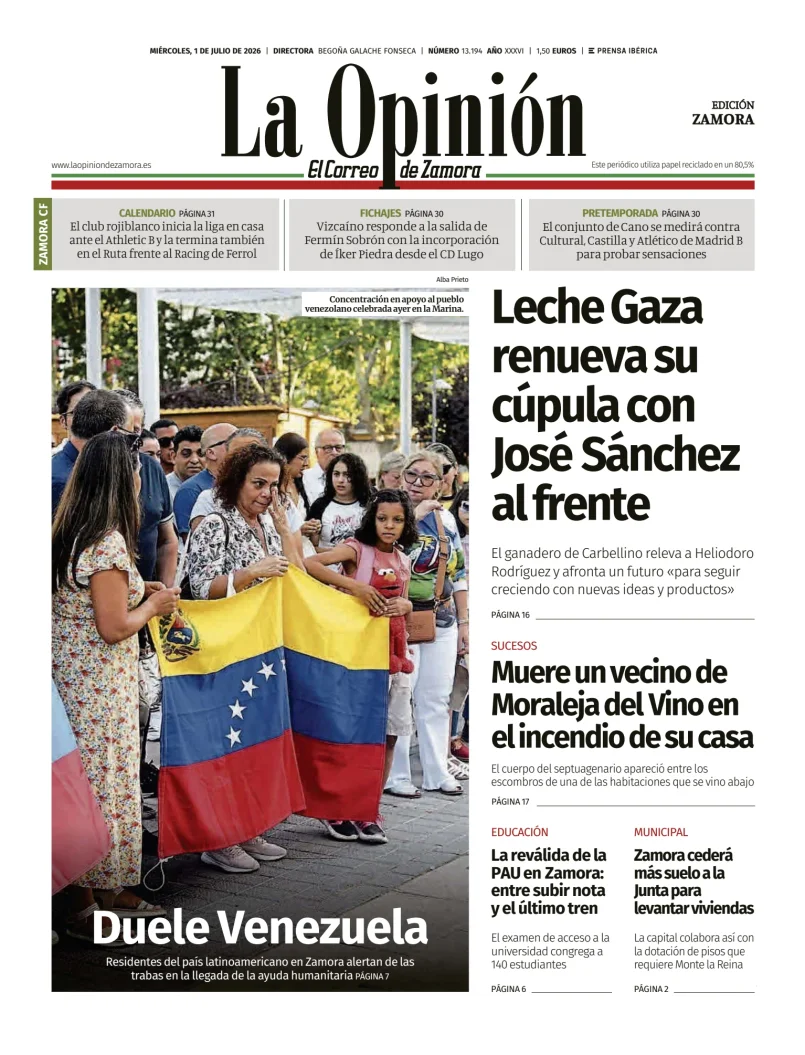 MIÉRCOLES, 1 DE JULIO DE 2026 | DIRECTORA BEGOÑA GALACHE FONSECA | NÚMERO 13.194 AÑO XXXVI | 1,50 EUROS | PRENSA IBÉRICA

La Opinión
El Correo de Zamora

EDICIÓN
ZAMORA

www.laopiniondezamora.es

Este periódico utiliza papel reciclado en un 80,5%

ZAMORA CF

CALENDARIO PÁGINA 31
El club rojiblanco inicia la liga en casa ante el Athletic B y la termina también en el Ruta frente al Racing de Ferrol

FICHAJES PÁGINA 30
Vizcaíno responde a la salida de Fermín Sobrón con la incorporación de Íker Piedra desde el CD Lugo

PRETEMPORADA PÁGINA 30
El conjunto de Cano se medirá contra Cultural, Castilla y Atlético de Madrid B para probar sensaciones

Alba Prieto

Concentración en apoyo al pueblo venezolano celebrada ayer en la Marina.

Duele Venezuela

Residentes del país latinoamericano en Zamora alertan de las trabas en la llegada de la ayuda humanitaria PÁGINA 7

Leche Gaza renueva su cúpula con José Sánchez al frente

El ganadero de Carbellino releva a Heliodoro Rodríguez y afronta un futuro «para seguir creciendo con nuevas ideas y productos»

PÁGINA 16

SUCESOS

Muere un vecino de Moraleja del Vino en el incendio de su casa

El cuerpo del septuagenario apareció entre los escombros de una de las habitaciones que se vino abajo

PÁGINA 17

EDUCACIÓN

La reválida de la PAU en Zamora: entre subir nota y el último tren

El examen de acceso a la universidad congrega a 140 estudiantes

PÁGINA 6

MUNICIPAL

Zamora cederá más suelo a la Junta para levantar viviendas

La capital colabora así con la dotación de pisos que requiere Monte la Reina

PÁGINA 2